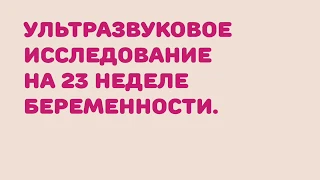 УЛЬТРАЗВУКОВОЕ ИССЛЕДОВАНИЕ НА 23 НЕДЕЛЕ БЕРЕМЕННОСТИ.